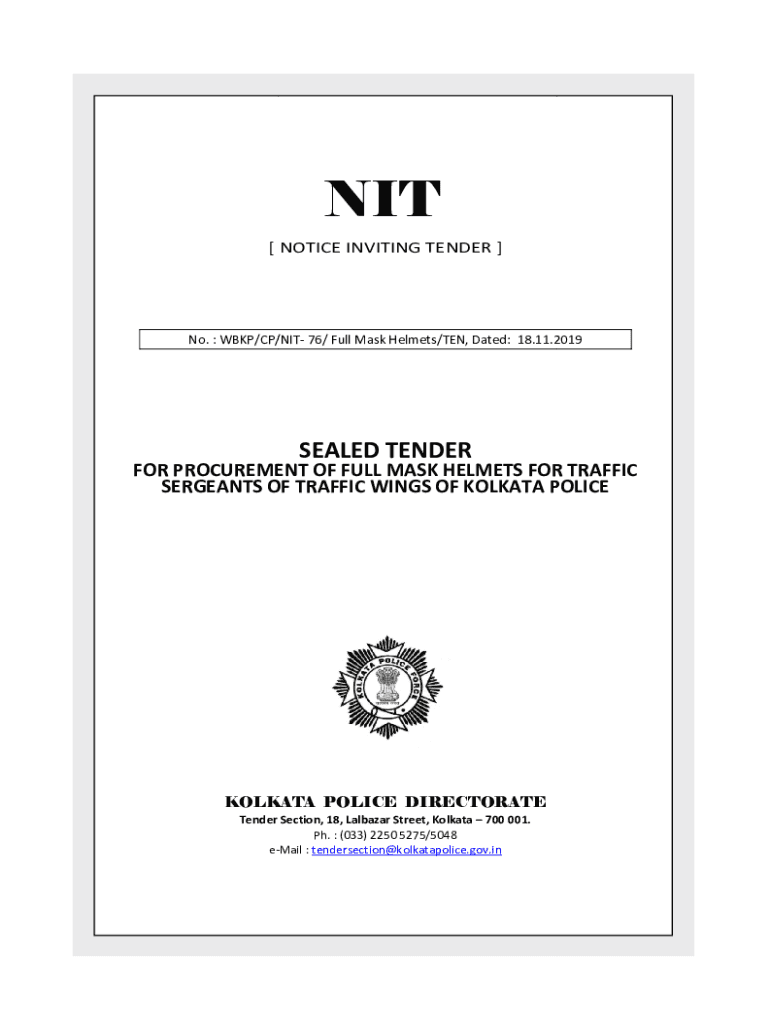 NIT

[ NOTICE INVITING TENDER ]

No. : WBKP/CP/NIT- 76/ Full Mask Helmets/TEN, Dated: 18.11.2019

SEALED TENDER

FOR PROCUREMENT OF FULL MASK HELMETS FOR TRAFFIC SERGEANTS OF TRAFFIC WINGS OF KOLKATA POLICE

KOLKATA POLICE FORCE

KOLKATA POLICE DIRECTORATE

Tender Section, 18, Lalbazar Street, Kolkata – 700 001.

Ph. : (033) 2250 5275/5048

e-Mail : tendersection@kolkatapolice.gov.in